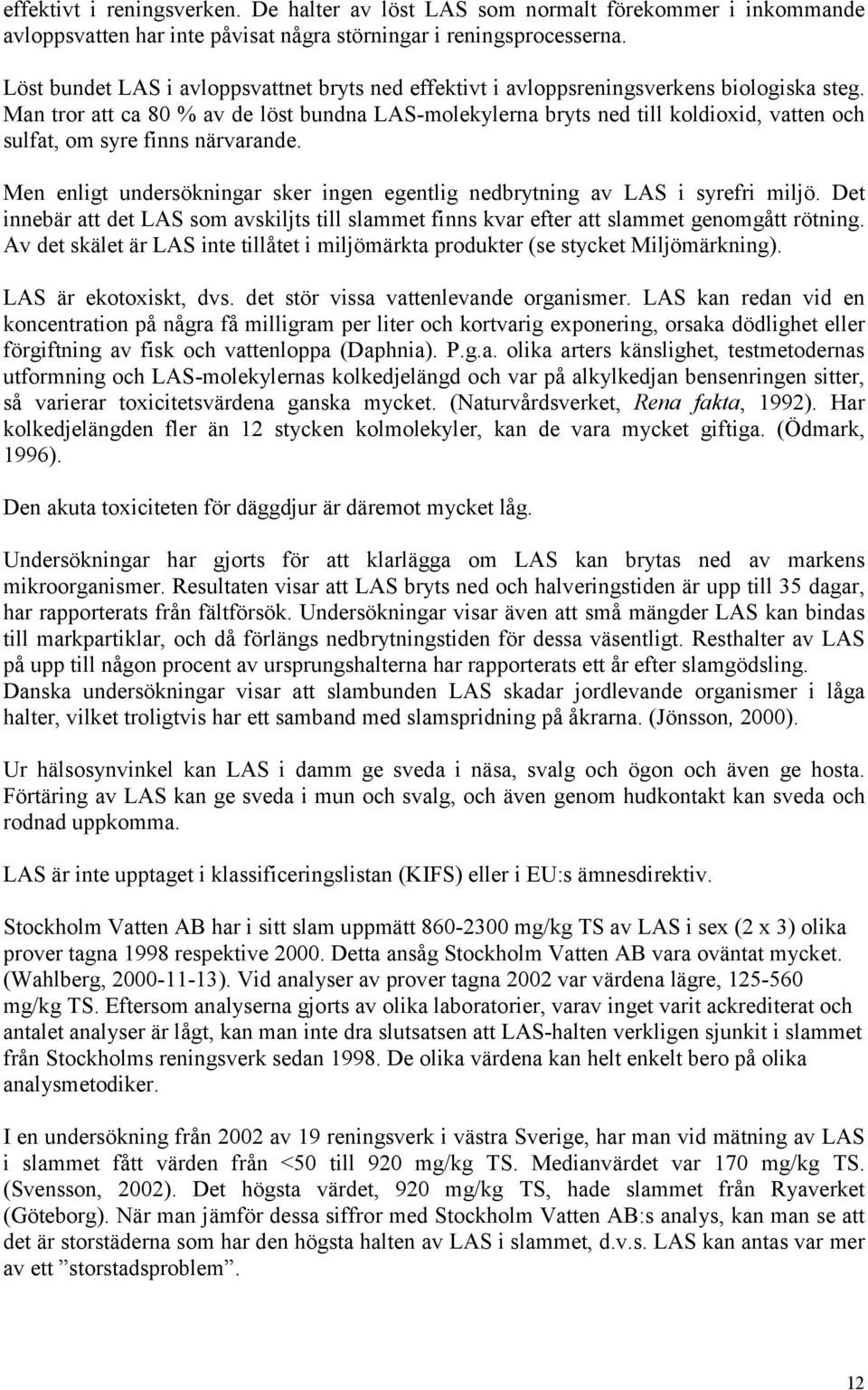 effektivt i reningsverken. De halter av löst LAS som normalt förekommer i inkommande avloppsvatten har inte påvisat några störningar i reningsprocesserna.

Löst bundet LAS i avloppsvattnet bryts ned effektivt i avloppsreningsverkens biologiska steg. Man tror att ca 80 % av de löst bundna LAS-molekylerna bryts ned till koldioxid, vatten och sulfat, om syre finns närvarande.

Men enligt undersökningar sker ingen egentlig nedbrytning av LAS i syrefri miljö. Det innebär att det LAS som avskiljts till slammet finns kvar efter att slammet genomgått rötning. Av det skälet är LAS inte tillåtet i miljömärkta produkter (se stycket Miljömärkning).

LAS är ekotoxiskt, dvs. det stör vissa vattenlevande organismer. LAS kan redan vid en koncentration på några få milligram per liter och kortvarig exponering, orsaka dödlighet eller förgiftning av fisk och vattenloppa (Daphnia). P.g.a. olika arters känslighet, testmetodernas utformning och LAS-molekylernas kolkedjelängd och var på alkylkedjan bensenringen sitter, så varierar toxicitetsvärdena ganska mycket. (Naturvårdsverket, Rena fakta, 1992). Har kolkedjelängden fler än 12 stycken kolmolekyler, kan de vara mycket giftiga. (Ödmark, 1996).

Den akuta toxiciteten för däggdjur är däremot mycket låg.

Undersökningar har gjorts för att klarlägga om LAS kan brytas ned av markens mikroorganismer. Resultaten visar att LAS bryts ned och halveringstiden är upp till 35 dagar, har rapporterats från fältförsök. Undersökningar visar även att små mängder LAS kan bindas till markpartiklar, och då förlängs nedbrytningstiden för dessa väsentligt. Resthalter av LAS på upp till någon procent av ursprungshalterna har rapporterats ett år efter slamgödsling. Danska undersökningar visar att slambunden LAS skadar jordlevande organismer i låga halter, vilket troligtvis har ett samband med slamspridning på åkrarna. (Jönsson, 2000).

Ur hälsosynvinkel kan LAS i damm ge sveda i näsa, svalg och ögon och även ge hosta. Förtäring av LAS kan ge sveda i mun och svalg, och även genom hudkontakt kan sveda och rodnad uppkomma.

LAS är inte upptaget i klassificeringslistan (KIFS) eller i EU:s ämnesdirektiv.

Stockholm Vatten AB har i sitt slam uppmätt 860-2300 mg/kg TS av LAS i sex (2 x 3) olika prover tagna 1998 respektive 2000. Detta ansåg Stockholm Vatten AB vara oväntat mycket. (Wahlberg, 2000-11-13). Vid analyser av prover tagna 2002 var värdena lägre, 125-560 mg/kg TS. Eftersom analyserna gjorts av olika laboratorier, varav inget varit ackrediterat och antalet analyser är lågt, kan man inte dra slutsatsen att LAS-halten verkligen sjunkit i slammet från Stockholms reningsverk sedan 1998. De olika värdena kan helt enkelt bero på olika analysmetodiker.

I en undersökning från 2002 av 19 reningsverk i västra Sverige, har man vid mätning av LAS i slammet fått värden från <50 till 920 mg/kg TS. Medianvärdet var 170 mg/kg TS. (Svensson, 2002). Det högsta värdet, 920 mg/kg TS, hade slammet från Ryaverket (Göteborg). När man jämför dessa siffror med Stockholm Vatten AB:s analys, kan man se att det är storstäderna som har den högsta halten av LAS i slammet, d.v.s. LAS kan antas var mer av ett ”storstadsproblem”.

12